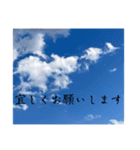 宜しくお願いします